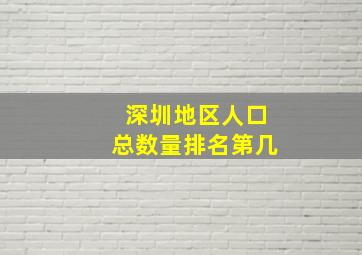 深圳地区人口
总数量排名第几